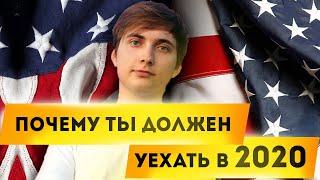 ПОЧЕМУ ТЫ ДОЛЖЕН
УЕХАТЬ В 2020